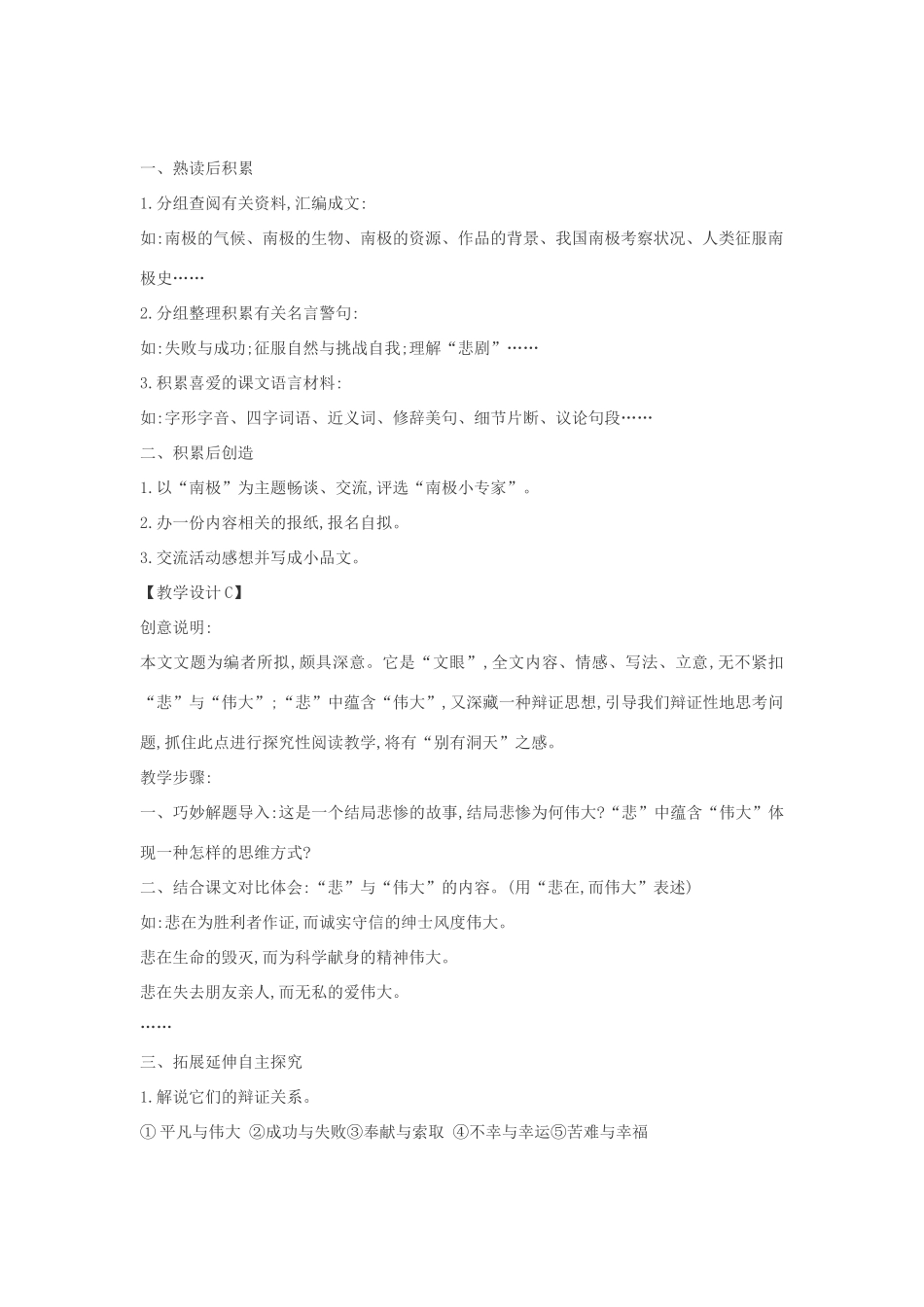 一、熟读后积累

1.分组查阅有关资料,汇编成文:

如:南极的气候、南极的生物、南极的资源、作品的背景、我国南极考察状况、人类征服南极史……

2.分组整理积累有关名言警句:

如:失败与成功;征服自然与挑战自我;理解“悲剧”……

3.积累喜爱的课文语言材料:

如:字形字音、四字词语、近义词、修辞美句、细节片断、议论句段……

二、积累后创造

1.以“南极”为主题畅谈、交流,评选“南极小专家”。

2.办一份内容相关的报纸,报名自拟。

3.交流活动感想并写成小品文。

【教学设计C】

创意说明:

本文文题为编者所拟,颇具深意。它是“文眼”,全文内容、情感、写法、立意,无不紧扣“悲”与“伟大”;“悲”中蕴含“伟大”,又深藏一种辩证思想,引导我们辩证性地思考问题,抓住此点进行探究性阅读教学,将有“别有洞天”之感。

教学步骤:

一、巧妙解题导入:这是一个结局悲惨的故事,结局悲惨为何伟大?“悲”中蕴含“伟大”体现一种怎样的思维方式?

二、结合课文对比体会:“悲”与“伟大”的内容。(用“悲在,而伟大”表述)

如:悲在为胜利者作证,而诚实守信的绅士风度伟大。

悲在生命的毁灭,而为科学献身的精神伟大。

悲在失去朋友亲人,而无私的爱伟大。

……

三、拓展延伸自主探究

1.解说它们的辩证关系。

①平凡与伟大 ②成功与失败③奉献与索取 ④不幸与幸运⑤苦难与幸福